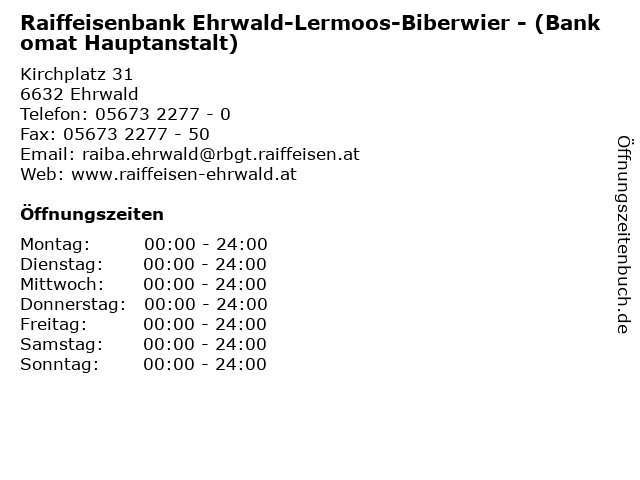 Raiffeisenbank Ehrwald-Lermoos-Biberwier - (Bank omat Hauptanstalt)

Kirchplatz 31
6632 Ehrwald
Telefon: 05673 2277 - 0
Fax: 05673 2277 - 50
Email: raiba.ehrwald@rbgt.raiffeisen.at
Web: www.raiffeisen-ehrwald.at

Öffnungszeiten

Montag: 00:00 - 24:00
Dienstag: 00:00 - 24:00
Mittwoch: 00:00 - 24:00
Donnerstag: 00:00 - 24:00
Freitag: 00:00 - 24:00
Samstag: 00:00 - 24:00
Sonntag: 00:00 - 24:00

Öffnungszeitenbuch.de